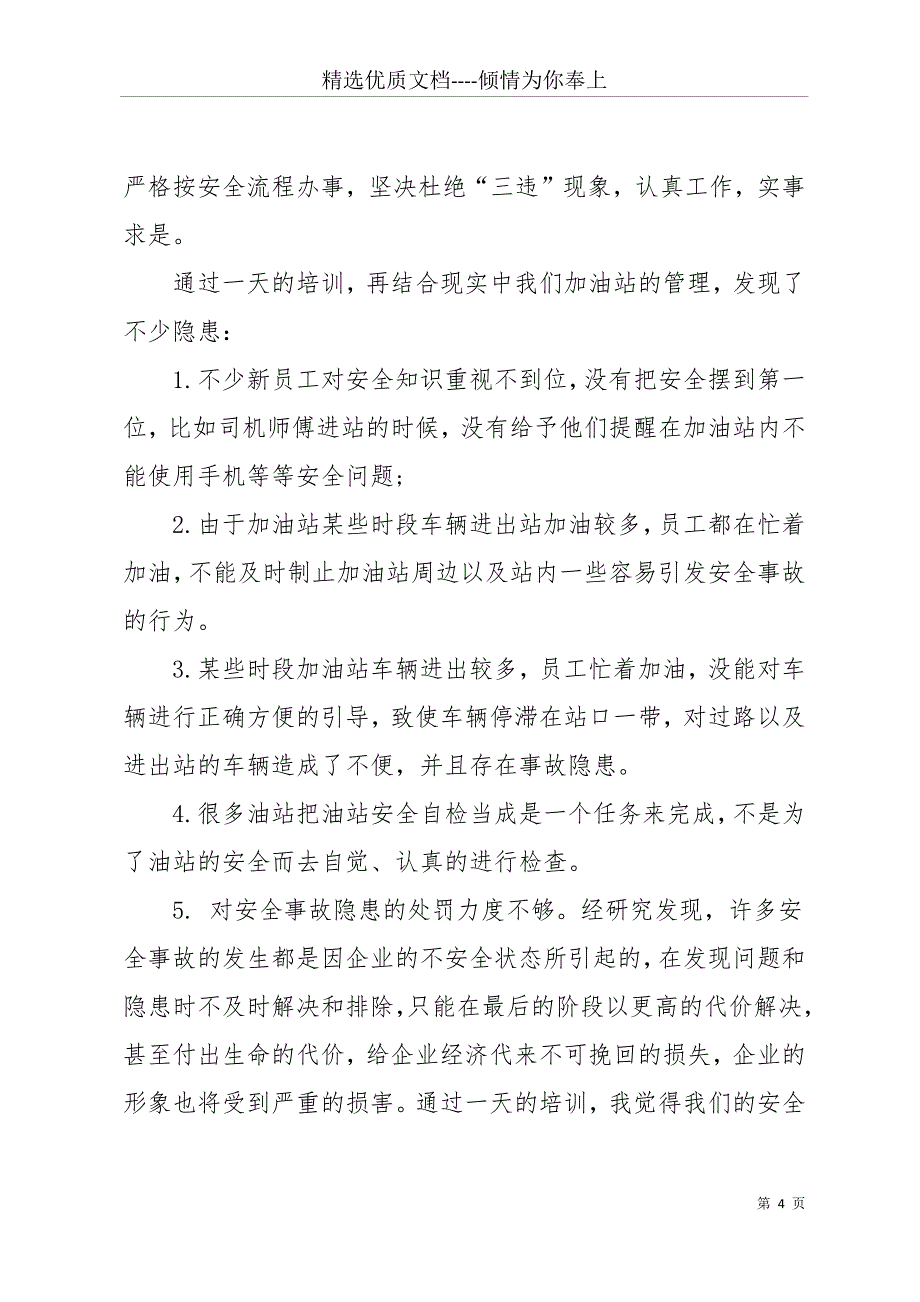 精选优质文档----倾情为你奉上

严格按安全流程办事，坚决杜绝“三违”现象，认真工作，实事求是。

通过一天的培训，再结合现实中我们加油站的管理，发现了不少隐患：

1.不少新员工对安全知识重视不到位，没有把安全摆到第一位，比如司机师傅进站的时候，没有给予他们提醒在加油站内不能使用手机等等安全问题；

2.由于加油站某些时段车辆进出站加油较多，员工都在忙着加油，不能及时制止加油站周边以及站内一些容易引发安全事故的行为。

3.某些时段加油站车辆进出较多，员工忙着加油，没能对车辆进行正确方便的引导，致使车辆停滞在站口一带，对过路以及进出站的车辆造成了不便，并且存在事故隐患。

4.很多油站把油站安全自检当成是一个任务来完成，不是为了油站的安全而去自觉、认真的进行检查。

5. 对安全事故隐患的处罚力度不够。经研究发现，许多安全事故的发生都是因企业的不安全状态所引起的，在发现问题和隐患时不及时解决和排除，只能在最后的阶段以更高的代价解决，甚至付出生命的代价，给企业经济代来不可挽回的损失，企业的形象也将受到严重的损害。通过一天的培训，我觉得我们的安全

第 4 页